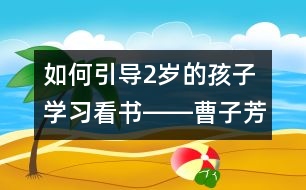 如何引导2岁的孩子学习看书——曹子芳